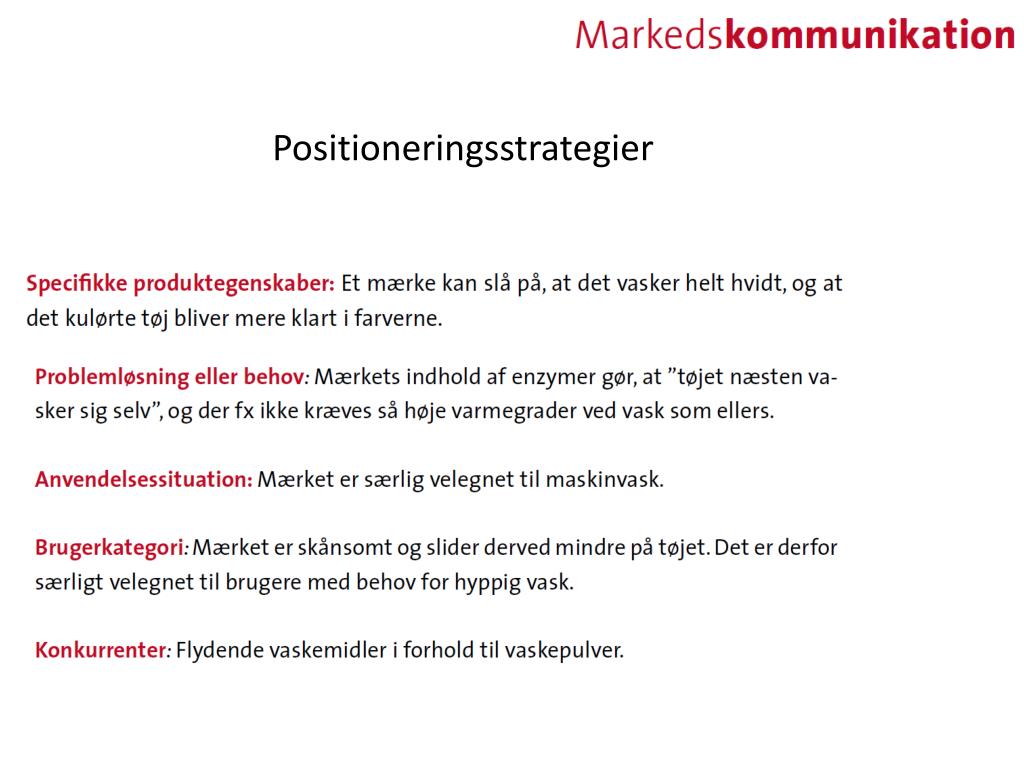 Markedskommunikation

Positioneringsstrategier

Specifikke produktegenskaber: Et mærke kan slå på, at det vasker helt hvidt, og at det kulørte tøj bliver mere klart i farverne.

Problemløsning eller behov: Mærkets indhold af enzymer gør, at "tøjet næsten vasker sig selv", og der fx ikke kræves så høje varmegrader ved vask som ellers.

Anvendelsessituation: Mærket er særlig velegnet til maskinvask.

Brugerkategori: Mærket er skånsomt og slider derved mindre på tøjet. Det er derfor særligt velegnet til brugere med behov for hyppig vask.

Konkurrenter: Flydende vaskemidler i forhold til vaskepulver.